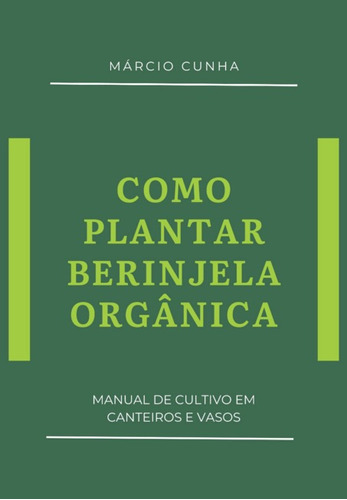 MÁRCIO CUNHA

COMO PLANTAR BERINJELA ORGÂNICA

MANUAL DE CULTIVO EM CANTEIROS E VASOS